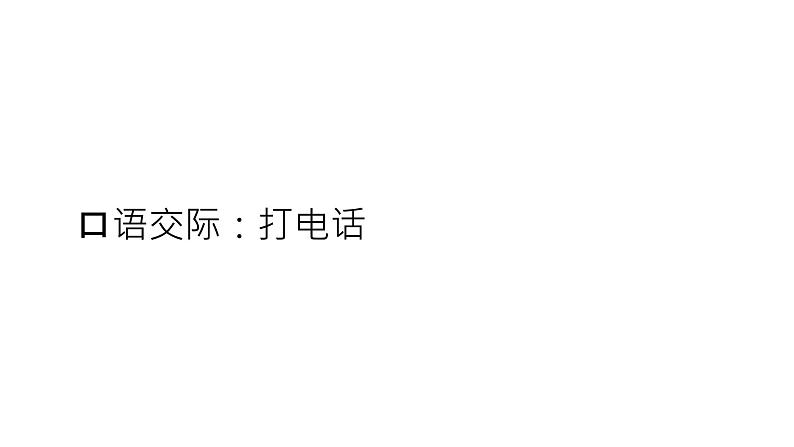 口语交际：打电话